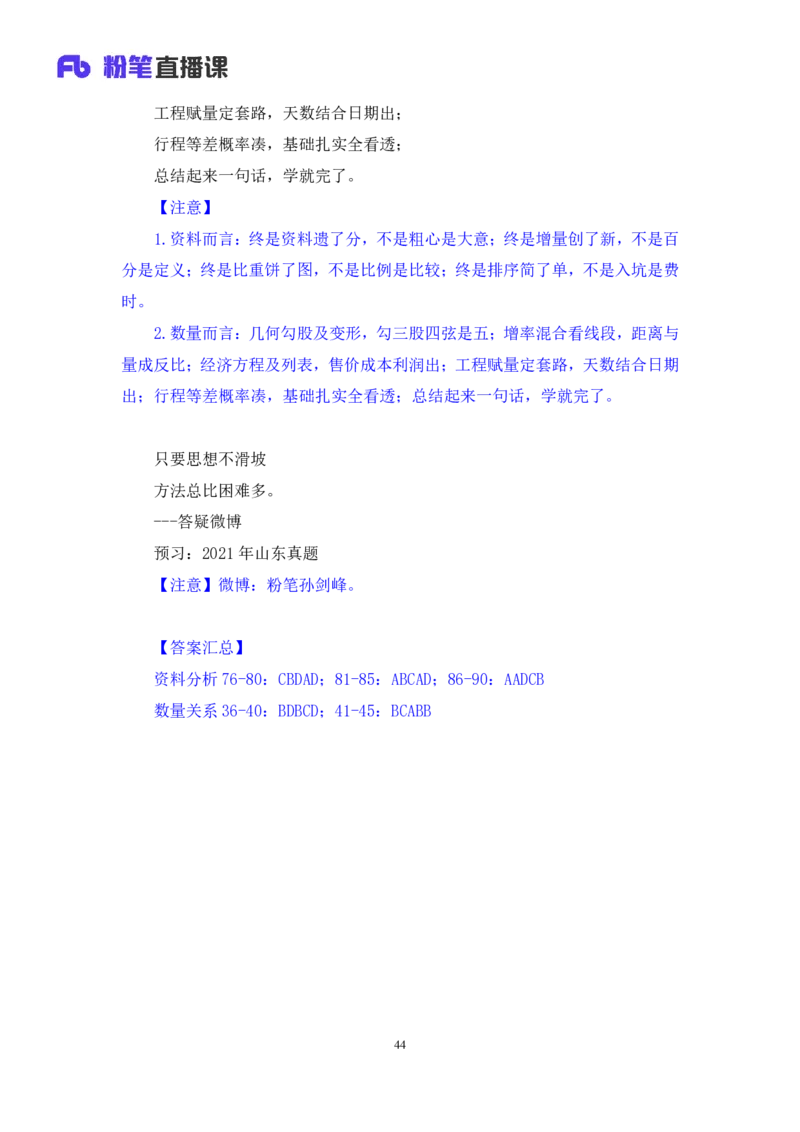 Fb 粉笔直播课

工程赋量定套路，天数结合日期出；
行程等差概率凑，基础扎实全看透；
总结起来一句话，学就完了。

【注意】

1.资料而言：终是资料遗了分，不是粗心是大意；终是增量创了新，不是百分是定义；终是比重饼了图，不是比例是比较；终是排序简了单，不是入坑是费时。

2.数量而言：几何勾股及变形，勾三股四弦是五；增率混合看线段，距离与量成反比；经济方程及列表，售价成本利润出；工程赋量定套路，天数结合日期出；行程等差概率凑，基础扎实全看透；总结起来一句话，学就完了。

只要思想不滑坡
方法总比困难多。
---答疑微博
预习：2021 年山东真题
【注意】微博：粉笔孙剑峰。

【答案汇总】
资料分析 76-80：CBDAD；81-85：ABCAD；86-90：AADCB
数量关系 36-40：BDBCD；41-45：BCABB

44